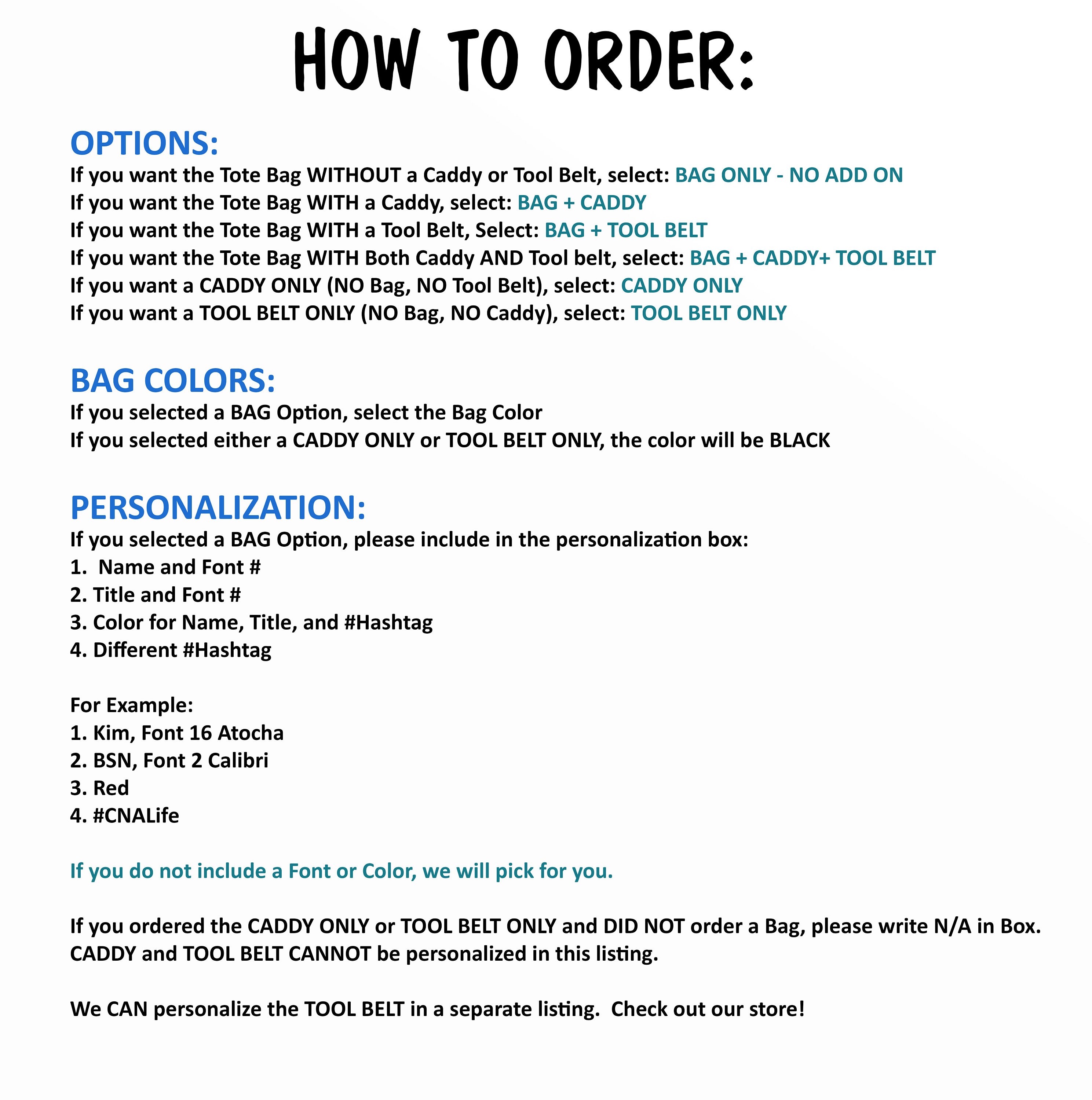 HOW TO ORDER:

OPTIONS:
If you want the Tote Bag WITHOUT a Caddy or Tool Belt, select: BAG ONLY - NO ADD ON
If you want the Tote Bag WITH a Caddy, select: BAG + CADDY
If you want the Tote Bag WITH a Tool Belt, Select: BAG + TOOL BELT
If you want the Tote Bag WITH Both Caddy AND Tool belt, select: BAG + CADDY+ TOOL BELT
If you want a CADDY ONLY (NO Bag, NO Tool Belt), select: CADDY ONLY
If you want a TOOL BELT ONLY (NO Bag, NO Caddy), select: TOOL BELT ONLY

BAG COLORS:
If you selected a BAG Option, select the Bag Color
If you selected either a CADDY ONLY or TOOL BELT ONLY, the color will be BLACK

PERSONALIZATION:
If you selected a BAG Option, please include in the personalization box:
1. Name and Font #
2. Title and Font #
3. Color for Name, Title, and #Hashtag
4. Different #Hashtag

For Example:
1. Kim, Font 16 Atocha
2. BSN, Font 2 Calibri
3. Red
4. #CNALife

If you do not include a Font or Color, we will pick for you.

If you ordered the CADDY ONLY or TOOL BELT ONLY and DID NOT order a Bag, please write N/A in Box.
CADDY and TOOL BELT CANNOT be personalized in this listing.

We CAN personalize the TOOL BELT in a separate listing. Check out our store!